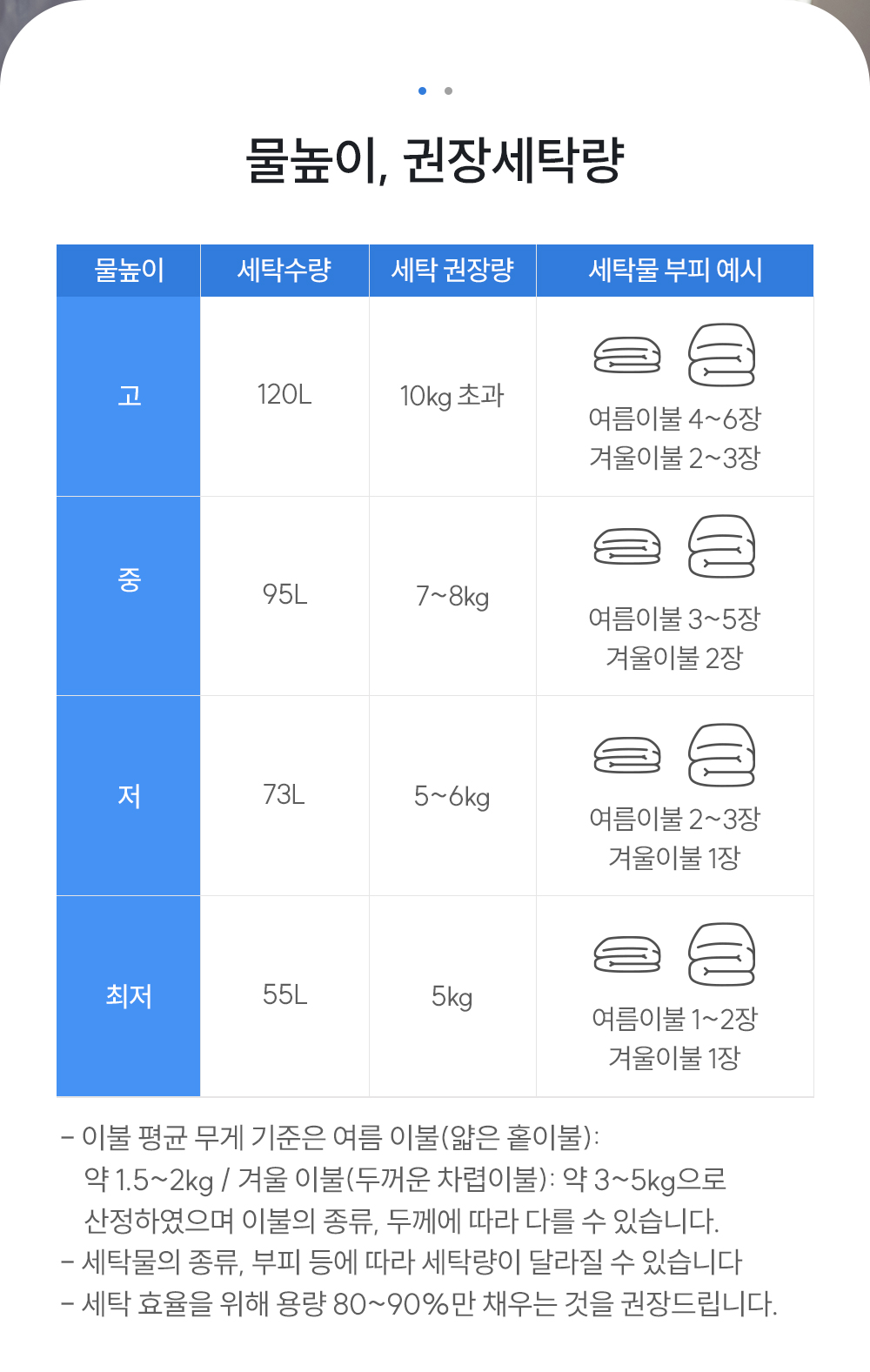 물높이, 권장세탁량

| 물높이 | 세탁수량 | 세탁 권장량 | 세탁물 부피 예시 |
|---|---|---|---|
| 고 | 120L | 10kg 초과 | 여름이불 4~6장 겨울이불 2~3장 |
| 중 | 95L | 7~8kg | 여름이불 3~5장 겨울이불 2장 |
| 저 | 73L | 5~6kg | 여름이불 2~3장 겨울이불 1장 |
| 최저 | 55L | 5kg | 여름이불 1~2장 겨울이불 1장 |

- 이불 평균 무게 기준은 여름 이불(얇은 홑이불): 약 1.5~2kg / 겨울 이불(두꺼운 차렵이불): 약 3~5kg으로 산정하였으며 이불의 종류, 두께에 따라 다를 수 있습니다.
- 세탁물의 종류, 부피 등에 따라 세탁량이 달라질 수 있습니다
- 세탁 효율을 위해 용량 80~90%만 채우는 것을 권장드립니다.